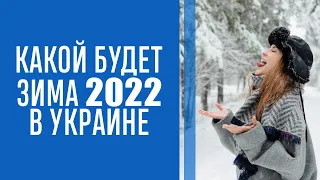 КАКОЙ БУДЕТ ЗИМА 2022 В УКРАИНЕ